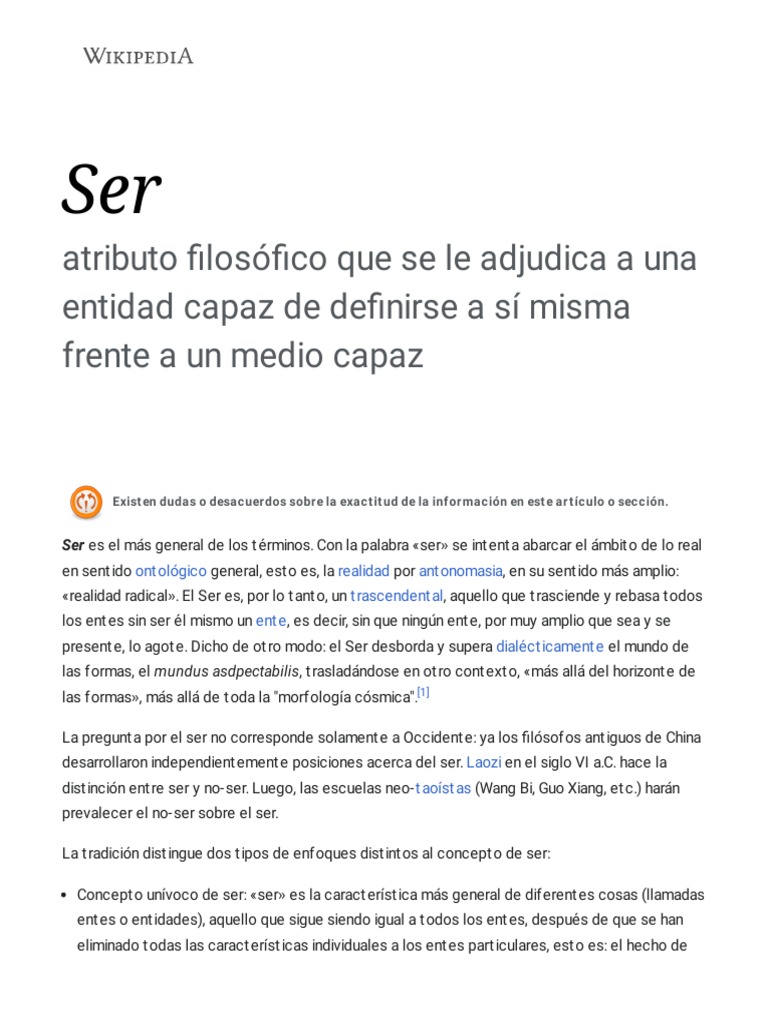 WIKIPEDIA

Ser

atributo filosófico que se le adjudica a una entidad capaz de definirse a sí misma frente a un medio capaz

Existen dudas o desacuerdos sobre la exactitud de la información en este artículo o sección.

Ser es el más general de los términos. Con la palabra «ser» se intenta abarcar el ámbito de lo real en sentido ontológico general, esto es, la realidad por antonomasia, en su sentido más amplio: «realidad radical». El Ser es, por lo tanto, un trascendental, aquello que trasciende y rebasa todos los entes sin ser él mismo un ente, es decir, sin que ningún ente, por muy amplio que sea y se presente, lo agote. Dicho de otro modo: el Ser desborda y supera dialécticamente el mundo de las formas, el mundus asdpectabilis, trasladándose en otro contexto, «más allá del horizonte de las formas», más allá de toda la "morfología cósmica".[1]

La pregunta por el ser no corresponde solamente a Occidente: ya los filósofos antiguos de China desarrollaron independientemente posiciones acerca del ser. Laozi en el siglo VI a.C. hace la distinción entre ser y no-ser. Luego, las escuelas neo-taoístas (Wang Bi, Guo Xiang, etc.) harán prevalecer el no-ser sobre el ser.

La tradición distingue dos tipos de enfoques distintos al concepto de ser:

• Concepto unívoco de ser: «ser» es la característica más general de diferentes cosas (llamadas entes o entidades), aquello que sigue siendo igual a todos los entes, después de que se han eliminado todas las características individuales a los entes particulares, esto es: el hecho de